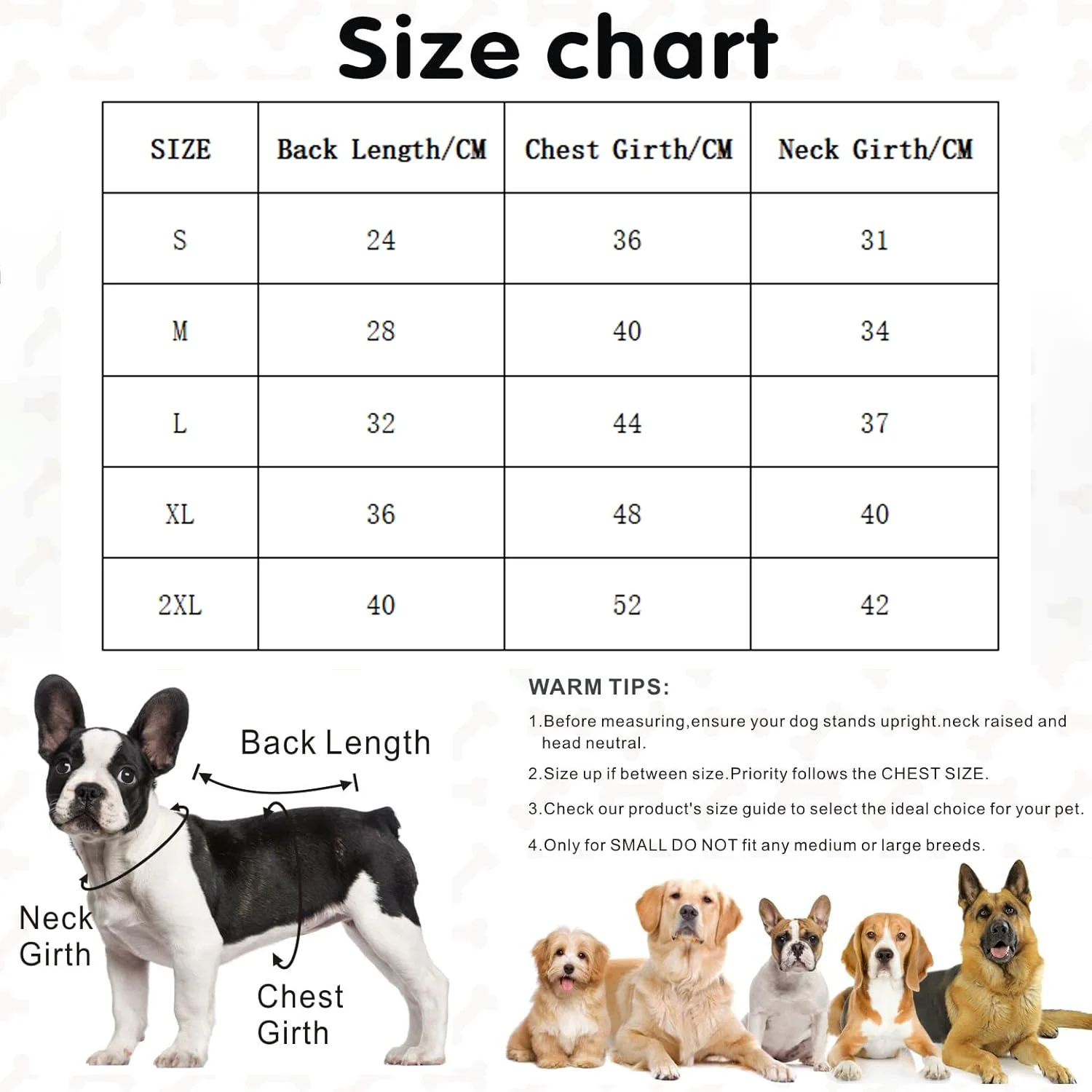 Size chart

| SIZE | Back Length/CM | Chest Girth/CM | Neck Girth/CM |
|---|---|---|---|
| S | 24 | 36 | 31 |
| M | 28 | 40 | 34 |
| L | 32 | 44 | 37 |
| XL | 36 | 48 | 40 |
| 2XL | 40 | 52 | 42 |

Back Length

Neck Girth

Chest Girth

WARM TIPS:

1.Before measuring,ensure your dog stands upright.neck raised and head neutral.

2.Size up if between size.Priority follows the CHEST SIZE.

3.Check our product's size guide to select the ideal choice for your pet.

4.Only for SMALL DO NOT fit any medium or large breeds.